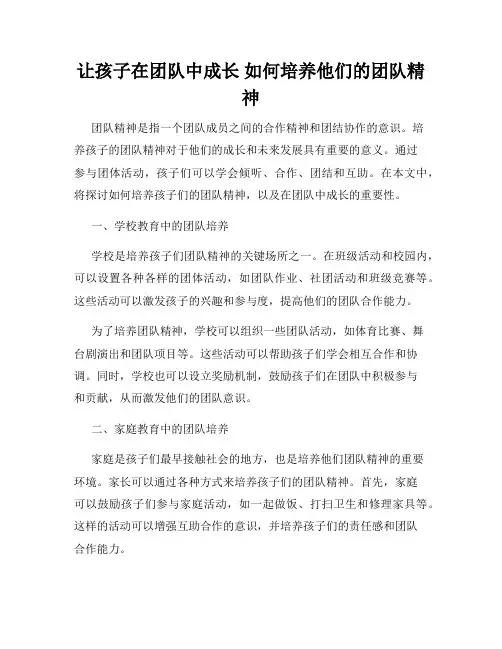 让孩子在团队中成长 如何培养他们的团队精神

团队精神是指一个团队成员之间的合作精神和团结协作的意识。培养孩子的团队精神对于他们的成长和未来发展具有重要的意义。通过参与团体活动，孩子们可以学会倾听、合作、团结和互助。在本文中，将探讨如何培养孩子们的团队精神，以及在团队中成长的重要性。

一、学校教育中的团队培养

学校是培养孩子们团队精神的关键场所之一。在班级活动和校园内，可以设置各种各样的团体活动，如团队作业、社团活动和班级竞赛等。这些活动可以激发孩子的兴趣和参与度，提高他们的团队合作能力。

为了培养团队精神，学校可以组织一些团队活动，如体育比赛、舞台剧演出和团队项目等。这些活动可以帮助孩子们学会相互合作和协调。同时，学校也可以设立奖励机制，鼓励孩子们在团队中积极参与和贡献，从而激发他们的团队意识。

二、家庭教育中的团队培养

家庭是孩子们最早接触社会的地方，也是培养他们团队精神的重要环境。家长可以通过各种方式来培养孩子们的团队精神。首先，家庭可以鼓励孩子们参与家庭活动，如一起做饭、打扫卫生和修理家具等。这样的活动可以增强互助合作的意识，并培养孩子们的责任感和团队合作能力。